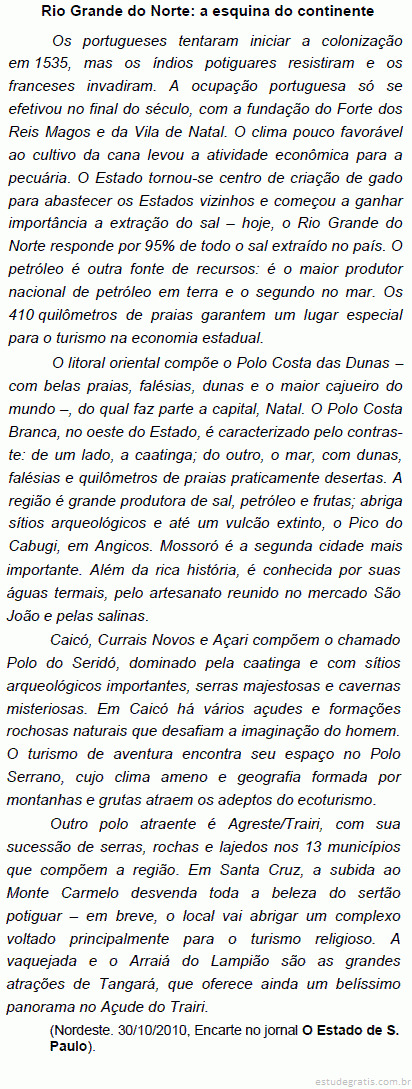 Rio Grande do Norte: a esquina do continente

Os portugueses tentaram iniciar a colonização em 1535, mas os índios potiguares resistiram e os franceses invadiram. A ocupação portuguesa só se efetivou no final do século, com a fundação do Forte dos Reis Magos e da Vila de Natal. O clima pouco favorável ao cultivo da cana levou a atividade econômica para a pecuária. O Estado tornou-se centro de criação de gado para abastecer os Estados vizinhos e começou a ganhar importância a extração do sal – hoje, o Rio Grande do Norte responde por 95% de todo o sal extraído no país. O petróleo é outra fonte de recursos: é o maior produtor nacional de petróleo em terra e o segundo no mar. Os 410 quilômetros de praias garantem um lugar especial para o turismo na economia estadual.

O litoral oriental compõe o Polo Costa das Dunas – com belas praias, falésias, dunas e o maior cajueiro do mundo –, do qual faz parte a capital, Natal. O Polo Costa Branca, no oeste do Estado, é caracterizado pelo contraste: de um lado, a caatinga; do outro, o mar, com dunas, falésias e quilômetros de praias praticamente desertas. A região é grande produtora de sal, petróleo e frutas; abriga sítios arqueológicos e até um vulcão extinto, o Pico do Cabugi, em Angicos. Mossoró é a segunda cidade mais importante. Além da rica história, é conhecida por suas águas termais, pelo artesanato reunido no mercado São João e pelas salinas.

Caicó, Currais Novos e Açari compõem o chamado Polo do Seridó, dominado pela caatinga e com sítios arqueológicos importantes, serras majestosas e cavernas misteriosas. Em Caicó há vários açudes e formações rochosas naturais que desafiam a imaginação do homem. O turismo de aventura encontra seu espaço no Polo Serrano, cujo clima ameno e geografia formada por montanhas e grutas atraem os adeptos do ecoturismo.

Outro polo atraente é Agreste/Trairi, com sua sucessão de serras, rochas e lajedos nos 13 municípios que compõem a região. Em Santa Cruz, a subida ao Monte Carmelo desvenda toda a beleza do sertão potiguar – em breve, o local vai abrigar um complexo voltado principalmente para o turismo religioso. A vaquejada e o Arraiá do Lampião são as grandes atrações de Tangará, que oferece ainda um belíssimo panorama no Açude do Trairi.

(Nordeste. 30/10/2010, Encarte no jornal O Estado de S. Paulo).

estudegratis.com.br